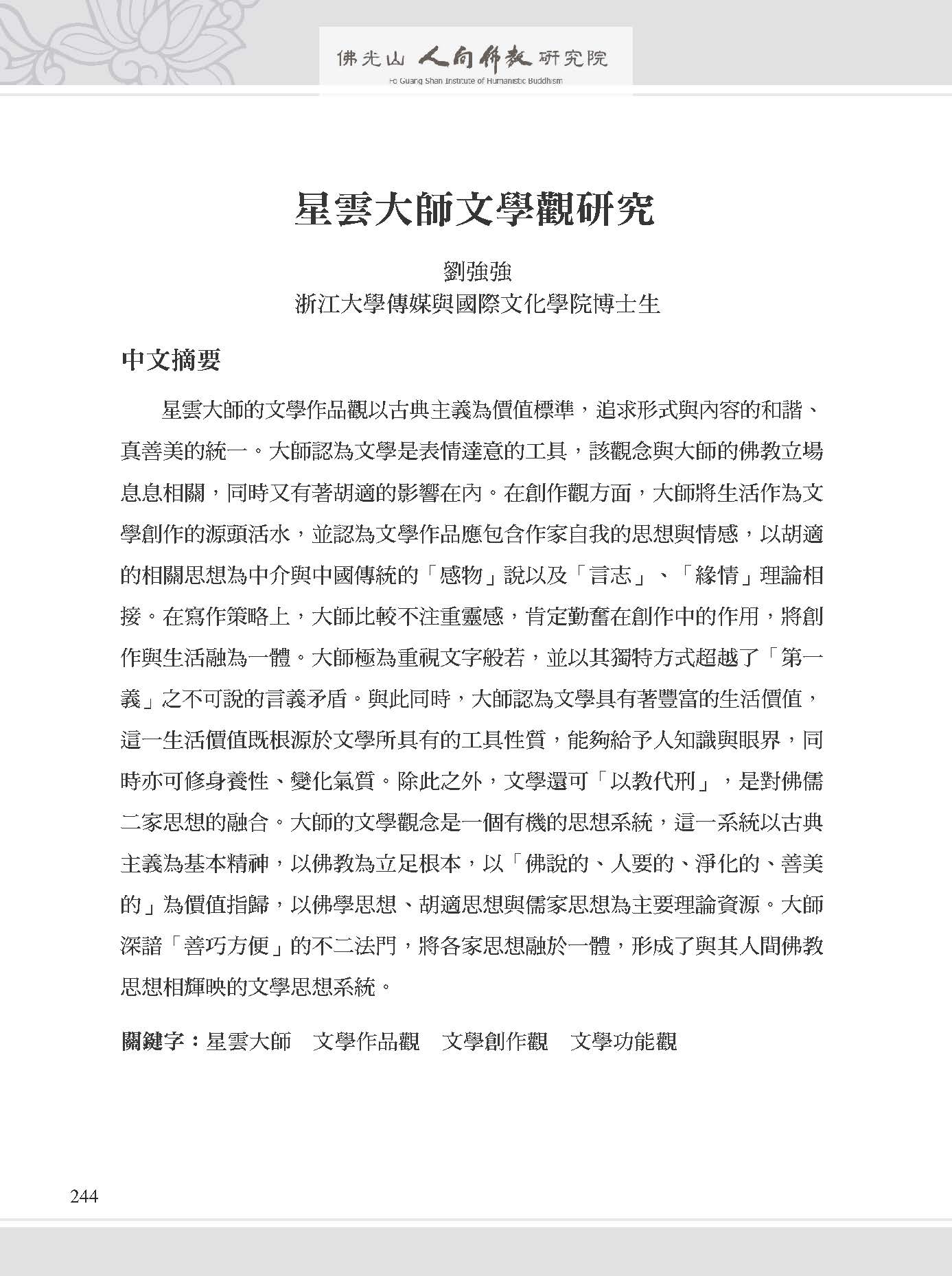 佛光山 人間佛教 研究院
Fo Guang Shan Institute of Humanistic Buddhism

星雲大師文學觀研究

劉強強
浙江大學傳媒與國際文化學院博士生

中文摘要

星雲大師的文學作品觀以古典主義為價值標準，追求形式與內容的和諧、真善美的統一。大師認為文學是表情達意的工具，該觀念與大師的佛教立場息息相關，同時又有著胡適的影響在內。在創作觀方面，大師將生活作為文學創作的源頭活水，並認為文學作品應包含作家自我的思想與情感，以胡適的相關思想為中介與中國傳統的「感物」說以及「言志」、「緣情」理論相接。在寫作策略上，大師比較不注重靈感，肯定勤奮在創作中的作用，將創作與生活融為一體。大師極為重視文字般若，並以其獨特方式超越了「第一義」之不可說的言義矛盾。與此同時，大師認為文學具有著豐富的生活價值，這一生活價值既根源於文學所具有的工具性質，能夠給予人知識與眼界，同時亦可修身養性、變化氣質。除此之外，文學還可「以教代刑」，是對佛儒二家思想的融合。大師的文學觀念是一個有機的思想系統，這一系統以古典主義為基本精神，以佛教為立足根本，以「佛說的、人要的、淨化的、善美的」為價值指歸，以佛學思想、胡適思想與儒家思想為主要理論資源。大師深諳「善巧方便」的不二法門，將各家思想融於一體，形成了與其人間佛教思想相輝映的文學思想系統。

關鍵字：星雲大師　文學作品觀　文學創作觀　文學功能觀

244